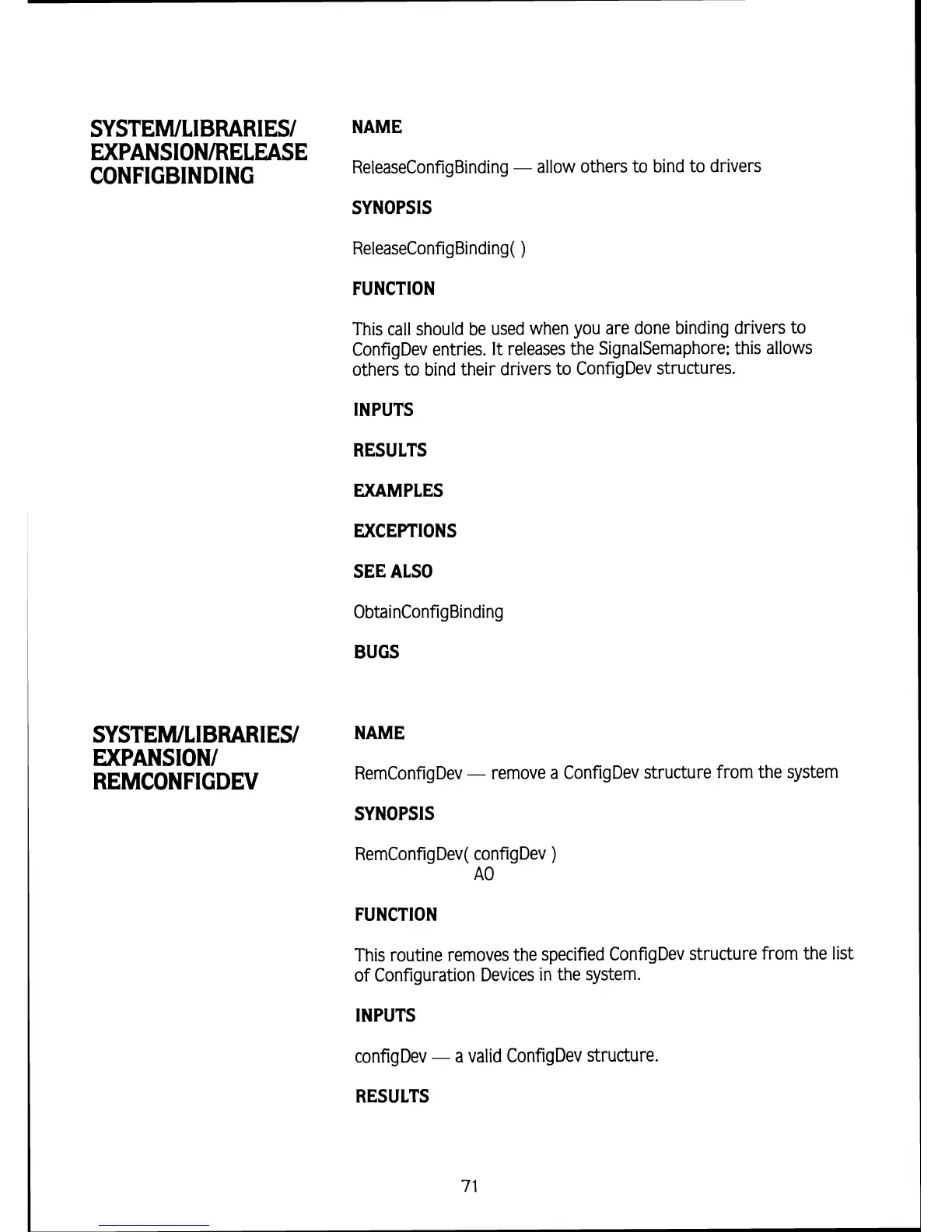 SYSTEM/LIBRARIES/ EXPANSION/RELEASE CONFIGBINDING

NAME

ReleaseConfigBinding — allow others to bind to drivers

SYNOPSIS

ReleaseConfigBinding( )

FUNCTION

This call should be used when you are done binding drivers to ConfigDev entries. It releases the SignalSemaphore; this allows others to bind their drivers to ConfigDev structures.

INPUTS

RESULTS

EXAMPLES

EXCEPTIONS

SEE ALSO

ObtainConfigBinding

BUGS

SYSTEM/LIBRARIES/ EXPANSION/ REMCONFIGDEV

NAME

RemConfigDev — remove a ConfigDev structure from the system

SYNOPSIS

RemConfigDev( configDev )
A0

FUNCTION

This routine removes the specified ConfigDev structure from the list of Configuration Devices in the system.

INPUTS

configDev — a valid ConfigDev structure.

RESULTS

71